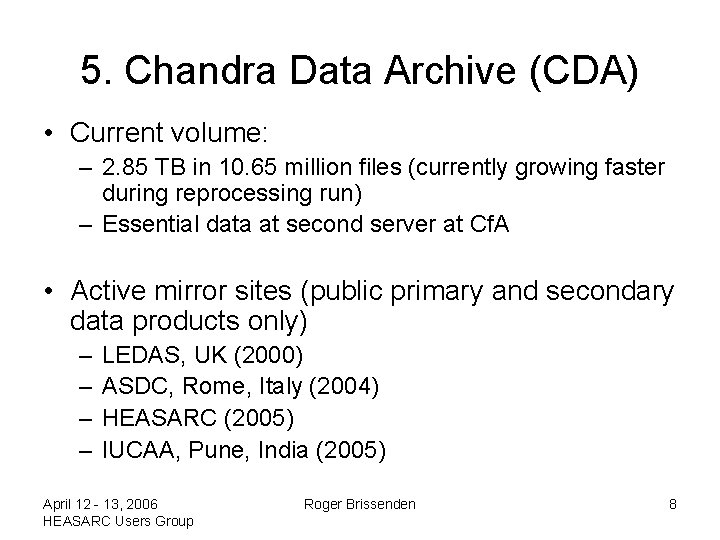 5. Chandra Data Archive (CDA)

• Current volume:
– 2.85 TB in 10.65 million files (currently growing faster during reprocessing run)
– Essential data at second server at CfA

• Active mirror sites (public primary and secondary data products only)
– LEDAS, UK (2000)
– ASDC, Rome, Italy (2004)
– HEASARC (2005)
– IUCAA, Pune, India (2005)

April 12 - 13, 2006
HEASARC Users Group

Roger Brissenden

8